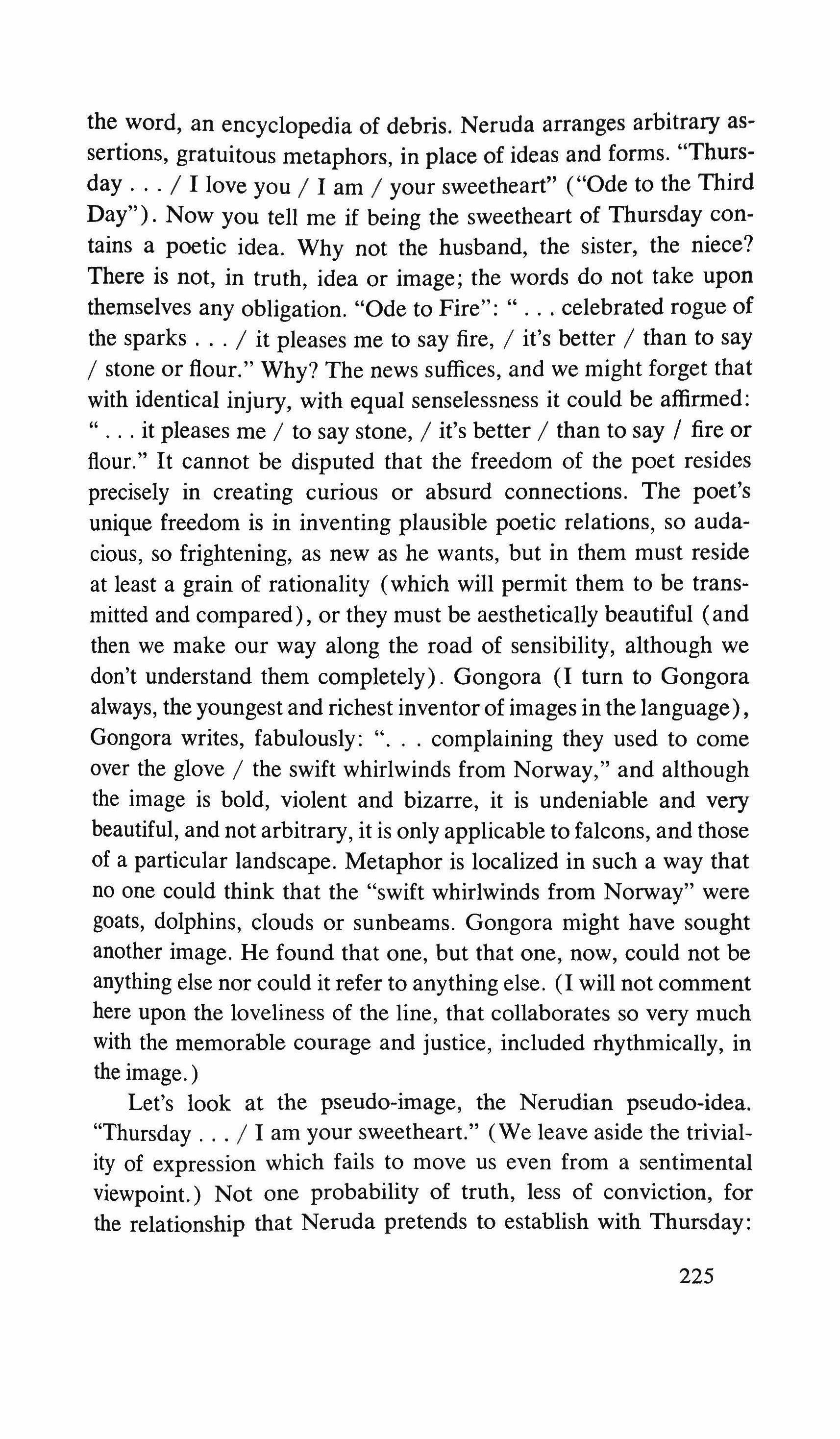 the word, an encyclopedia of debris. Neruda arranges arbitrary assertions, gratuitous metaphors, in place of ideas and forms. "Thursday . . . / I love you / I am / your sweetheart" ("Ode to the Third Day"). Now you tell me if being the sweetheart of Thursday contains a poetic idea. Why not the husband, the sister, the niece? There is not, in truth, idea or image; the words do not take upon themselves any obligation. "Ode to Fire": " . . . celebrated rogue of the sparks . . . / it pleases me to say fire, / it's better / than to say / stone or flour." Why? The news suffices, and we might forget that with identical injury, with equal senselessness it could be affirmed: " . . . it pleases me / to say stone, / it's better / than to say / fire or flour." It cannot be disputed that the freedom of the poet resides precisely in creating curious or absurd connections. The poet's unique freedom is in inventing plausible poetic relations, so audacious, so frightening, as new as he wants, but in them must reside at least a grain of rationality (which will permit them to be transmitted and compared), or they must be aesthetically beautiful (and then we make our way along the road of sensibility, although we don't understand them completely). Gongora (I turn to Gongora always, the youngest and richest inventor of images in the language), Gongora writes, fabulously: ". . . complaining they used to come over the glove / the swift whirlwinds from Norway," and although the image is bold, violent and bizarre, it is undeniable and very beautiful, and not arbitrary, it is only applicable to falcons, and those of a particular landscape. Metaphor is localized in such a way that no one could think that the "swift whirlwinds from Norway" were goats, dolphins, clouds or sunbeams. Gongora might have sought another image. He found that one, but that one, now, could not be anything else nor could it refer to anything else. (I will not comment here upon the loveliness of the line, that collaborates so very much with the memorable courage and justice, included rhythmically, in the image.)

Let's look at the pseudo-image, the Nerudian pseudo-idea. "Thursday . . . / I am your sweetheart." (We leave aside the triviality of expression which fails to move us even from a sentimental viewpoint.) Not one probability of truth, less of conviction, for the relationship that Neruda pretends to establish with Thursday:

225